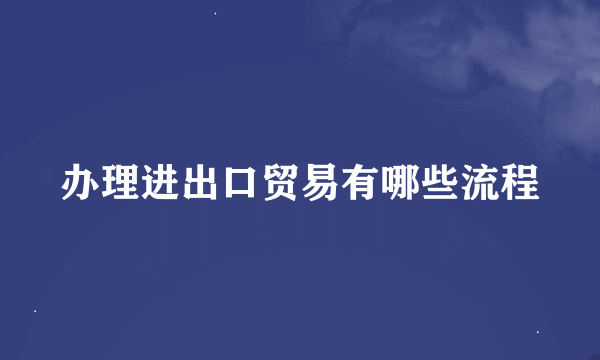 办理进出口贸易有哪些流程